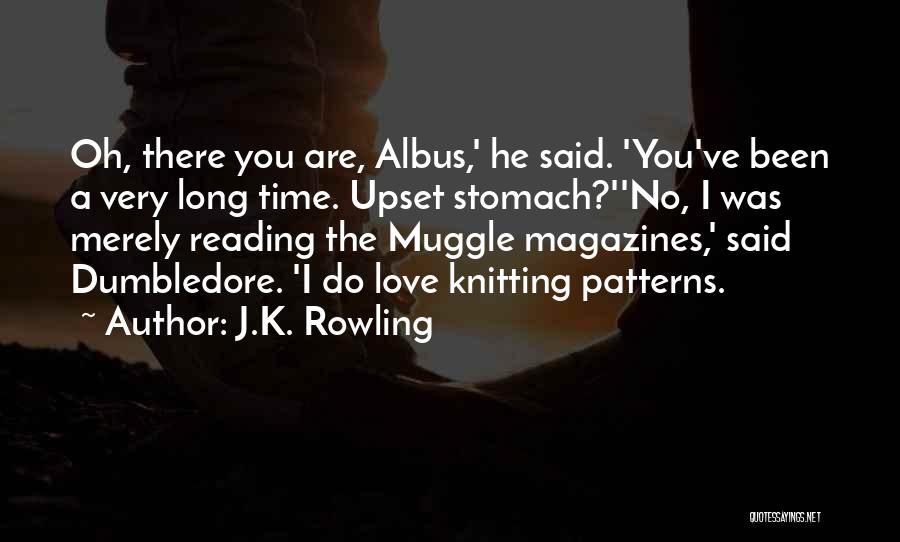 Oh, there you are, Albus,' he said. 'You've been a very long time. Upset stomach?''No, I was merely reading the Muggle magazines,' said Dumbledore. 'I do love knitting patterns.

~ Author: J.K. Rowling

QUOTESSAYINGS.NET